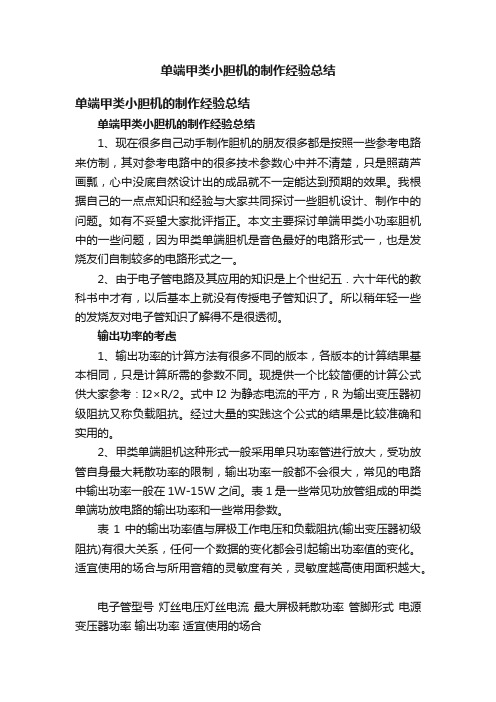 单端甲类小胆机的制作经验总结

单端甲类小胆机的制作经验总结

单端甲类小胆机的制作经验总结

1、现在很多自己动手制作胆机的朋友很多都是按照一些参考电路来仿制，其对参考电路中的很多技术参数心中并不清楚，只是照葫芦画瓢，心中没底自然设计出的成品就不一定能达到预期的效果。我根据自己的一点点知识和经验与大家共同探讨一些胆机设计、制作中的问题。如有不妥望大家批评指正。本文主要探讨单端甲类小功率胆机中的一些问题，因为甲类单端胆机是音色最好的电路形式一，也是发烧友们自制较多的电路形式之一。

2、由于电子管电路及其应用的知识是上个世纪五．六十年代的教科书中才有，以后基本上就没有传授电子管知识了。所以稍年轻一些的发烧友对电子管知识了解得不是很透彻。

输出功率的考虑

1、输出功率的计算方法有很多不同的版本，各版本的计算结果基本相同，只是计算所需的参数不同。现提供一个比较简便的计算公式供大家参考：I2×R/2。式中 I2 为静态电流的平方，R 为输出变压器初级阻抗又称负载阻抗。经过大量的实践这个公式的结果是比较准确和实用的。

2、甲类单端胆机这种形式一般采用单只功率管进行放大，受功放管自身最大耗散功率的限制，输出功率一般都不会很大，常见的电路中输出功率一般在 1W-15W 之间。表 1 是一些常见功放管组成的甲类单端功放电路的输出功率和一些常用参数。

表 1 中的输出功率值与屏极工作电压和负载阻抗(输出变压器初级阻抗)有很大关系，任何一个数据的变化都会引起输出功率值的变化。适宜使用的场合与所用音箱的灵敏度有关，灵敏度越高使用面积越大。

电子管型号 灯丝电压灯丝电流 最大屏极耗散功率 管脚形式 电源变压器功率 输出功率 适宜使用的场合